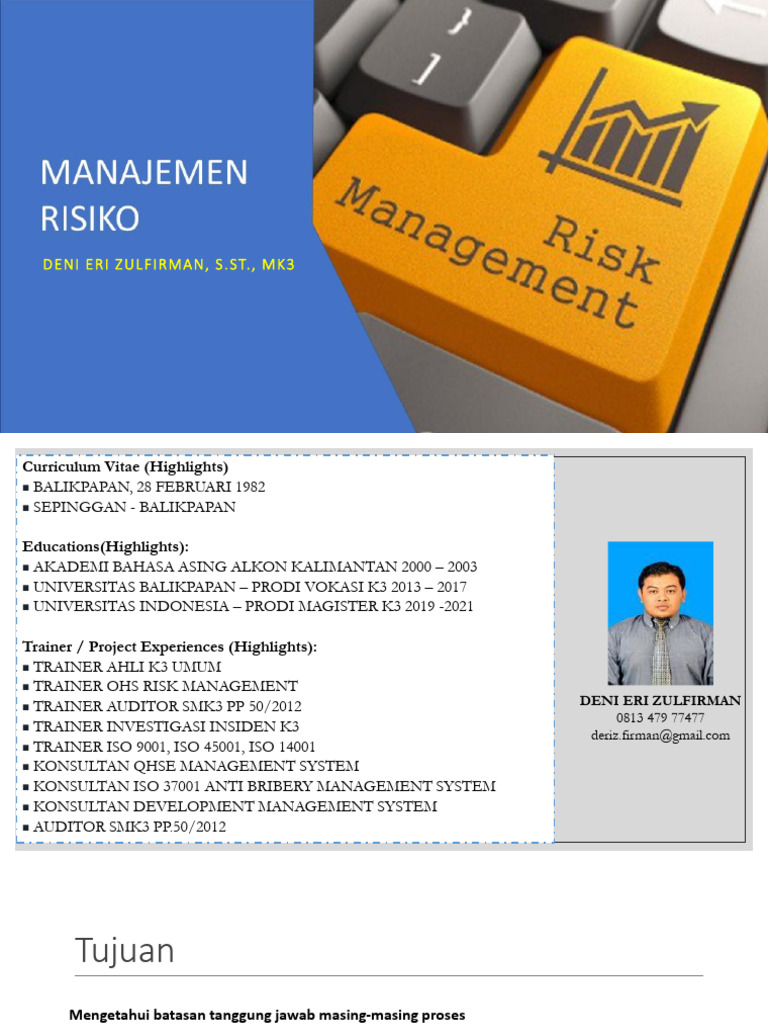 MANAJEMEN RISIKO

DENI ERI ZULFIRMAN, S.ST., MK3

Risk Management

Curriculum Vitae (Highlights)
▪ BALIKPAPAN, 28 FEBRUARI 1982
▪ SEPINGGAN - BALIKPAPAN

Educations(Highlights):
▪ AKADEMI BAHASA ASING ALKON KALIMANTAN 2000 – 2003
▪ UNIVERSITAS BALIKPAPAN – PRODI VOKASI K3 2013 – 2017
▪ UNIVERSITAS INDONESIA – PRODI MAGISTER K3 2019 -2021

Trainer / Project Experiences (Highlights):
▪ TRAINER AHLI K3 UMUM
▪ TRAINER OHS RISK MANAGEMENT
▪ TRAINER AUDITOR SMK3 PP 50/2012
▪ TRAINER INVESTIGASI INSIDEN K3
▪ TRAINER ISO 9001, ISO 45001, ISO 14001
▪ KONSULTAN QHSE MANAGEMENT SYSTEM
▪ KONSULTAN ISO 37001 ANTI BRIBERY MANAGEMENT SYSTEM
▪ KONSULTAN DEVELOPMENT MANAGEMENT SYSTEM
▪ AUDITOR SMK3 PP.50/2012

DENI ERI ZULFIRMAN
0813 479 77477
deriz.firman@gmail.com

Tujuan

Mengetahui batasan tanggung jawab masing-masing proses